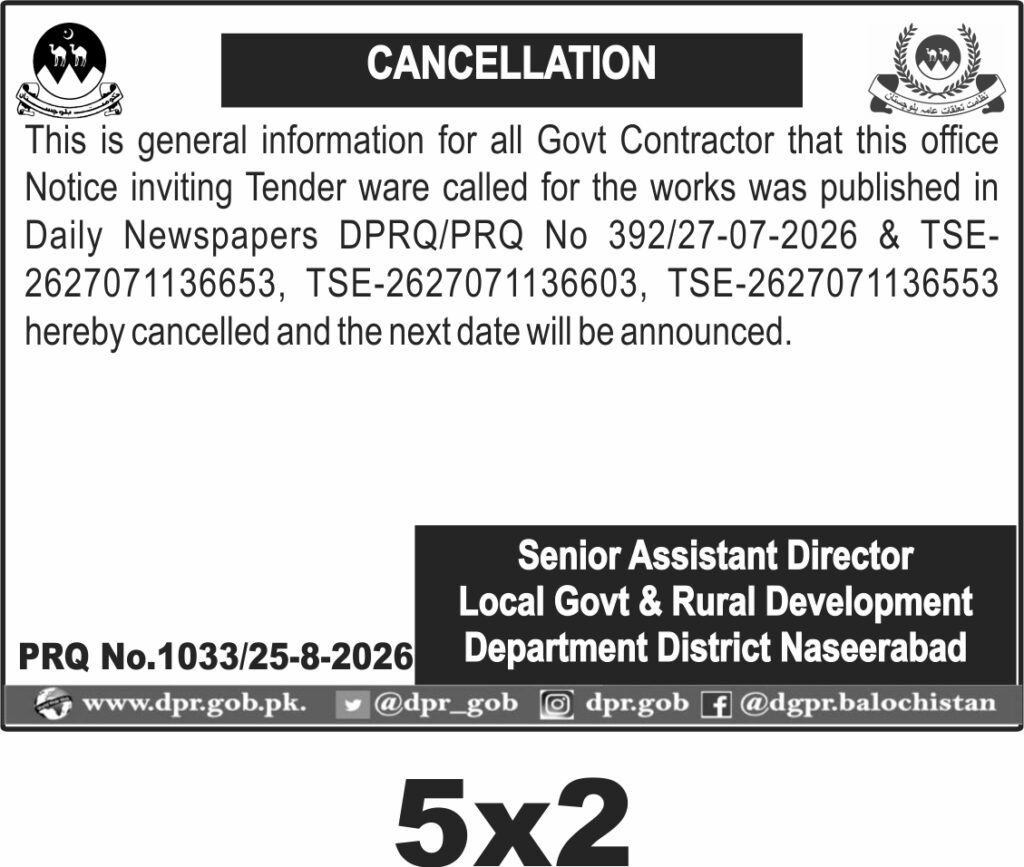 CANCELLATION

This is general information for all Govt Contractor that this office Notice inviting Tender ware called for the works was published in Daily Newspapers DPRQ/PRQ No 392/27-07-2026 & TSE-2627071136653, TSE-2627071136603, TSE-2627071136553 hereby cancelled and the next date will be announced.

Senior Assistant Director
Local Govt & Rural Development
Department District Naseerabad

PRQ No.1033/25-8-2026

www.dpr.gob.pk. @dpr_gob dpr.gob @dgpr.balochistan

5x2